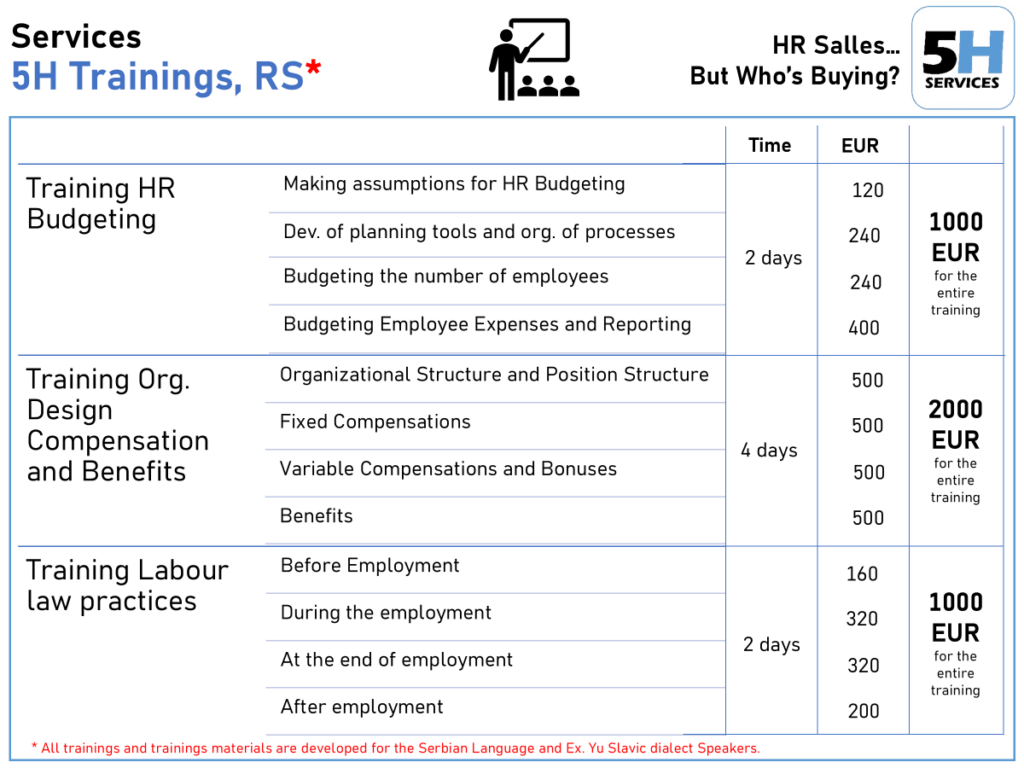 Services
5H Trainings, RS*

HR Salles…
But Who's Buying?

5H SERVICES

| | | Time | EUR | |
|---|---|---|---|---|
| Training HR Budgeting | Making assumptions for HR Budgeting | 2 days | 120 | 1000 EUR for the entire training |
| | Dev. of planning tools and org. of processes | | 240 | |
| | Budgeting the number of employees | | 240 | |
| | Budgeting Employee Expenses and Reporting | | 400 | |
| Training Org. Design Compensation and Benefits | Organizational Structure and Position Structure | 4 days | 500 | 2000 EUR for the entire training |
| | Fixed Compensations | | 500 | |
| | Variable Compensations and Bonuses | | 500 | |
| | Benefits | | 500 | |
| Training Labour law practices | Before Employment | 2 days | 160 | 1000 EUR for the entire training |
| | During the employment | | 320 | |
| | At the end of employment | | 320 | |
| | After employment | | 200 | |

* All trainings and trainings materials are developed for the Serbian Language and Ex. Yu Slavic dialect Speakers.